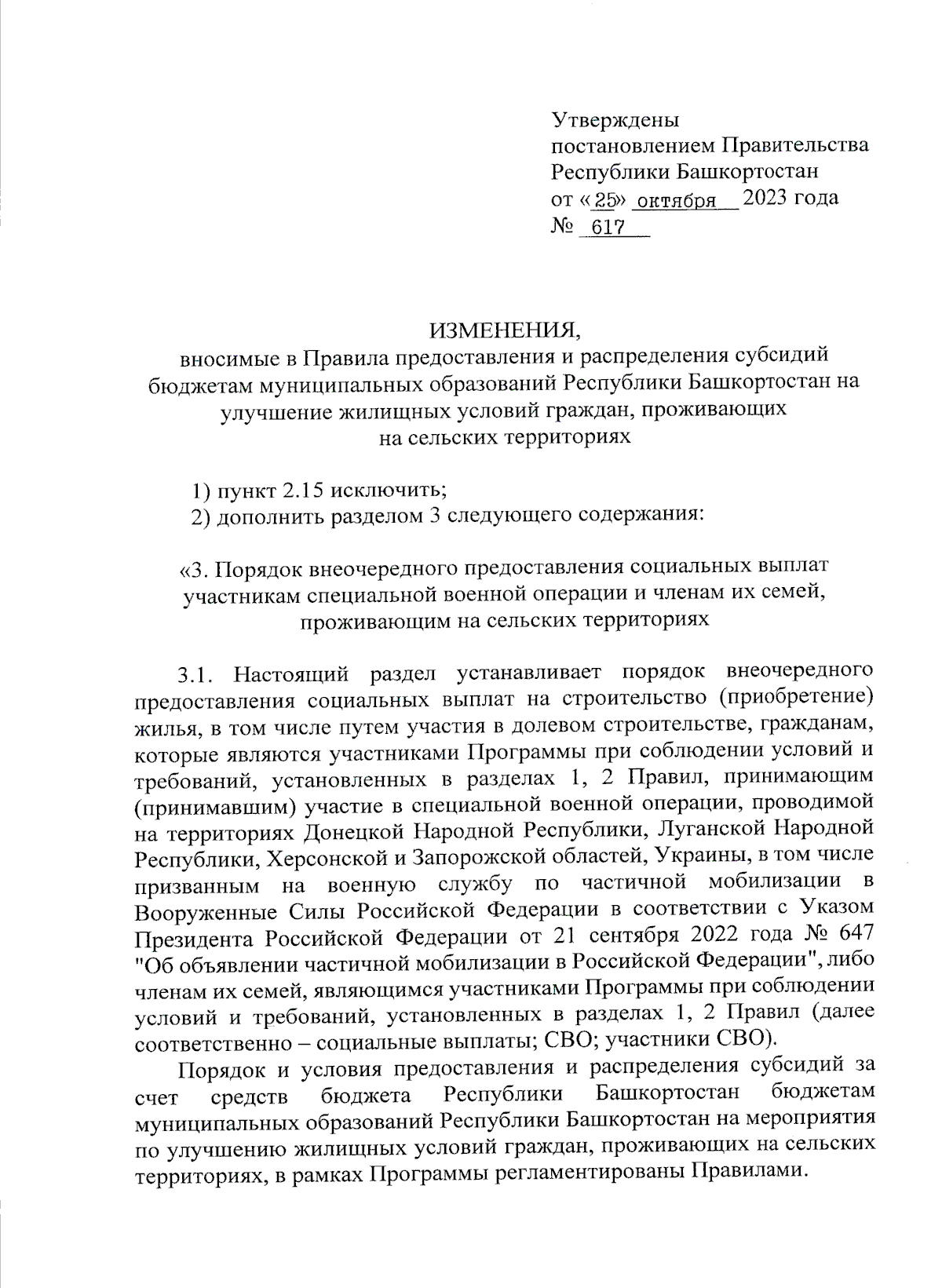 Утверждены
постановлением Правительства
Республики Башкортостан
от «25» октября 2023 года
№ 617

ИЗМЕНЕНИЯ,
вносимые в Правила предоставления и распределения субсидий бюджетам муниципальных образований Республики Башкортостан на улучшение жилищных условий граждан, проживающих на сельских территориях

1) пункт 2.15 исключить;
2) дополнить разделом 3 следующего содержания:

«3. Порядок внеочередного предоставления социальных выплат участникам специальной военной операции и членам их семей, проживающим на сельских территориях

3.1. Настоящий раздел устанавливает порядок внеочередного предоставления социальных выплат на строительство (приобретение) жилья, в том числе путем участия в долевом строительстве, гражданам, которые являются участниками Программы при соблюдении условий и требований, установленных в разделах 1, 2 Правил, принимающим (принимавшим) участие в специальной военной операции, проводимой на территориях Донецкой Народной Республики, Луганской Народной Республики, Херсонской и Запорожской областей, Украины, в том числе призванным на военную службу по частичной мобилизации в Вооруженные Силы Российской Федерации в соответствии с Указом Президента Российской Федерации от 21 сентября 2022 года № 647 "Об объявлении частичной мобилизации в Российской Федерации", либо членам их семей, являющимся участниками Программы при соблюдении условий и требований, установленных в разделах 1, 2 Правил (далее соответственно – социальные выплаты; СВО; участники СВО).

Порядок и условия предоставления и распределения субсидий за счет средств бюджета Республики Башкортостан бюджетам муниципальных образований Республики Башкортостан на мероприятия по улучшению жилищных условий граждан, проживающих на сельских территориях, в рамках Программы регламентированы Правилами.